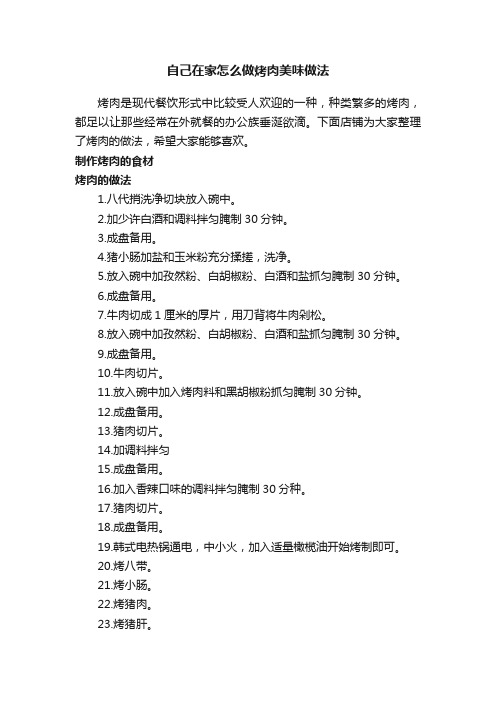 自己在家怎么做烤肉美味做法

烤肉是现代餐饮形式中比较受人欢迎的一种，种类繁多的烤肉，都足以让那些经常在外就餐的办公族垂涎欲滴。下面店铺为大家整理了烤肉的做法，希望大家能够喜欢。

制作烤肉的食材

烤肉的做法

1.八代捎洗净切块放入碗中。

2.加少许白酒和调料拌匀腌制 30 分钟。

3.成盘备用。

4.猪小肠加盐和玉米粉充分揉搓，洗净。

5.放入碗中加孜然粉、白胡椒粉、白酒和盐抓匀腌制 30 分钟。

6.成盘备用。

7.牛肉切成 1 厘米的厚片，用刀背将牛肉剁松。

8.放入碗中加孜然粉、白胡椒粉、白酒和盐抓匀腌制 30 分钟。

9.成盘备用。

10.牛肉切片。

11.放入碗中加入烤肉料和黑胡椒粉抓匀腌制 30 分钟。

12.成盘备用。

13.猪肉切片。

14.加调料拌匀

15.成盘备用。

16.加入香辣口味的调料拌匀腌制 30 分种。

17.猪肉切片。

18.成盘备用。

19.韩式电热锅通电，中小火，加入适量橄榄油开始烤制即可。

20.烤八带。

21.烤小肠。

22.烤猪肉。

23.烤猪肝。